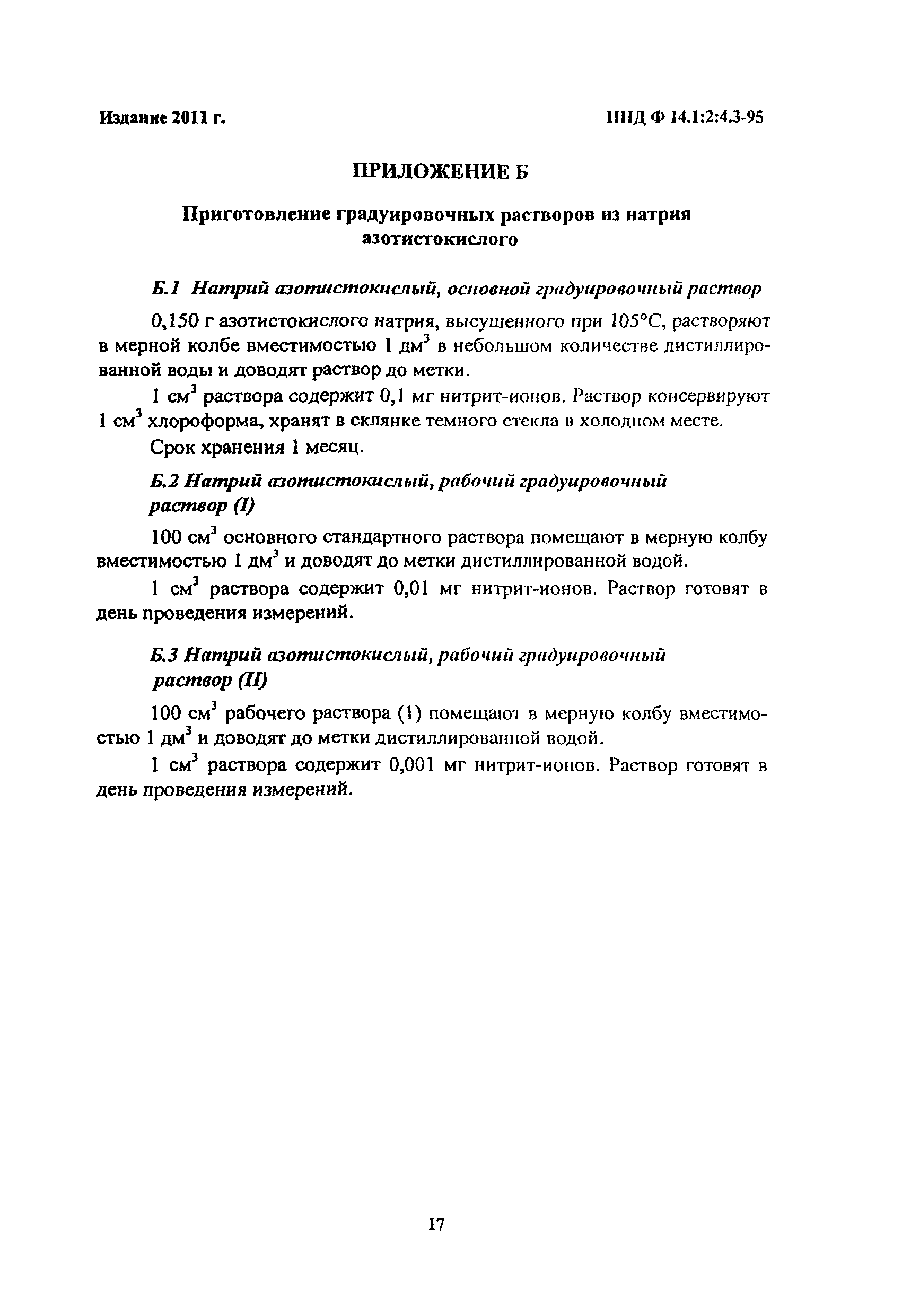 Издание 2011 г.

ПНД Ф 14.1:2:4.3-95

ПРИЛОЖЕНИЕ Б

Приготовление градуировочных растворов из натрия азотистокислого

Б.1 Натрий азотистокислый, основной градуировочный раствор

0,150 г азотистокислого натрия, высушенного при 105°С, растворяют в мерной колбе вместимостью 1 дм$^3$ в небольшом количестве дистиллированной воды и доводят раствор до метки.

1 см$^3$ раствора содержит 0,1 мг нитрит-ионов. Раствор консервируют 1 см$^3$ хлороформа, хранят в склянке темного стекла в холодном месте.

Срок хранения 1 месяц.

Б.2 Натрий азотистокислый, рабочий градуировочный раствор (I)

100 см$^3$ основного стандартного раствора помещают в мерную колбу вместимостью 1 дм$^3$ и доводят до метки дистиллированной водой.

1 см$^3$ раствора содержит 0,01 мг нитрит-ионов. Раствор готовят в день проведения измерений.

Б.3 Натрий азотистокислый, рабочий градуировочный раствор (II)

100 см$^3$ рабочего раствора (1) помещают в мерную колбу вместимостью 1 дм$^3$ и доводят до метки дистиллированной водой.

1 см$^3$ раствора содержит 0,001 мг нитрит-ионов. Раствор готовят в день проведения измерений.

17